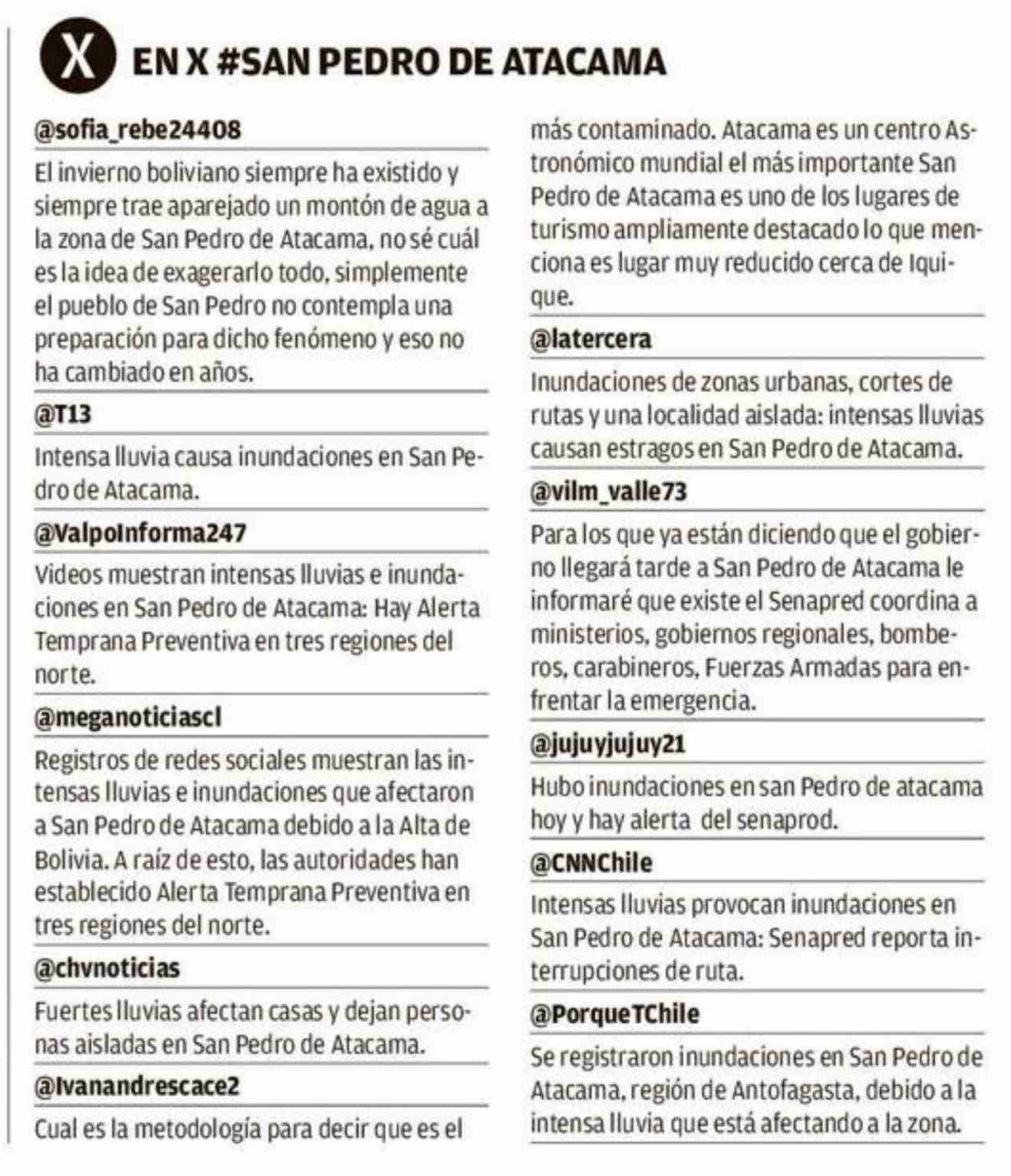 X EN X #SAN PEDRO DE ATACAMA

@sofia_rebe24408

El invierno boliviano siempre ha existido y siempre trae aparejado un montón de agua a la zona de San Pedro de Atacama, no sé cuál es la idea de exagerarlo todo, simplemente el pueblo de San Pedro no contempla una preparación para dicho fenómeno y eso no ha cambiado en años.

@T13

Intensa lluvia causa inundaciones en San Pedro de Atacama.

@ValpoInforma247

Videos muestran intensas lluvias e inundaciones en San Pedro de Atacama: Hay Alerta Temprana Preventiva en tres regiones del norte.

@meganoticiascl

Registros de redes sociales muestran las intensas lluvias e inundaciones que afectaron a San Pedro de Atacama debido a la Alta de Bolivia. A raíz de esto, las autoridades han establecido Alerta Temprana Preventiva en tres regiones del norte.

@chvnoticias

Fuertes lluvias afectan casas y dejan personas aisladas en San Pedro de Atacama.

@Ivanandrescace2

Cual es la metodología para decir que es el más contaminado. Atacama es un centro Astronómico mundial el más importante San Pedro de Atacama es uno de los lugares de turismo ampliamente destacado lo que menciona es lugar muy reducido cerca de Iquique.

@latercera

Inundaciones de zonas urbanas, cortes de rutas y una localidad aislada: intensas lluvias causan estragos en San Pedro de Atacama.

@vilm_valle73

Para los que ya están diciendo que el gobierno llegará tarde a San Pedro de Atacama le informaré que existe el Senapred coordina a ministerios, gobiernos regionales, bomberos, carabineros, Fuerzas Armadas para enfrentar la emergencia.

@jujuyjujuy21

Hubo inundaciones en san Pedro de atacama hoy y hay alerta del senaprod.

@CNNChile

Intensas lluvias provocan inundaciones en San Pedro de Atacama: Senapred reporta interrupciones de ruta.

@PorqueTChile

Se registraron inundaciones en San Pedro de Atacama, región de Antofagasta, debido a la intensa lluvia que está afectando a la zona.